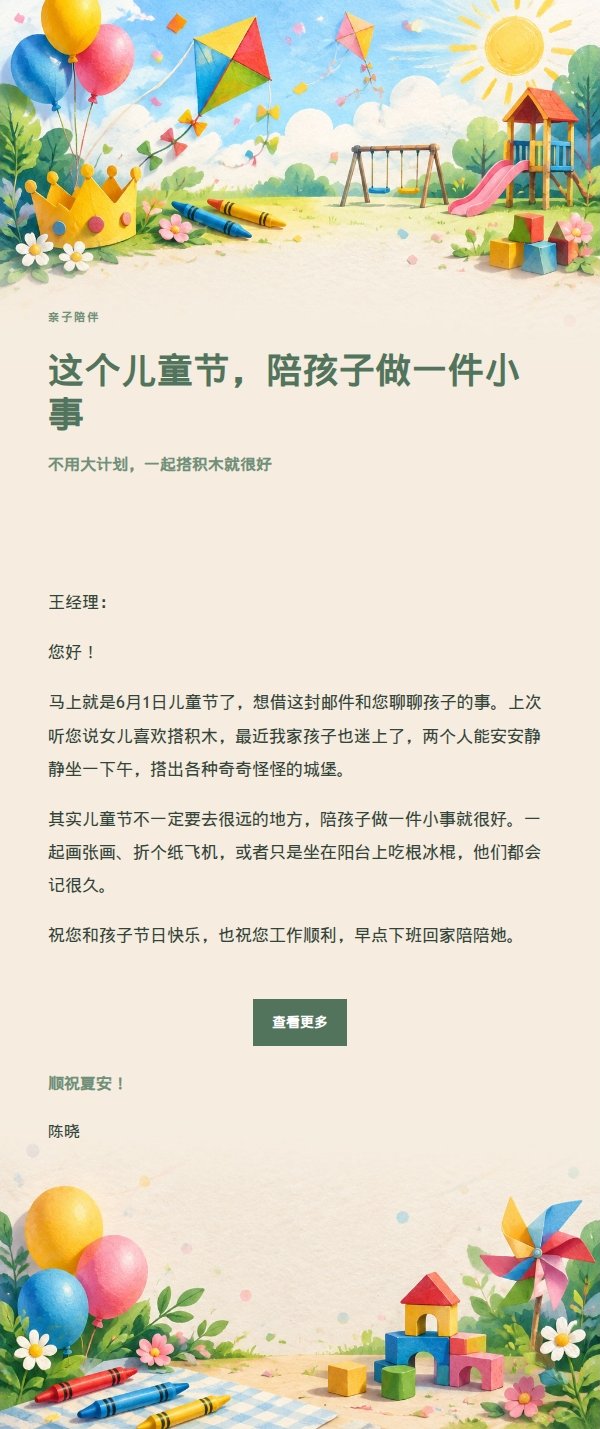 亲子陪伴

这个儿童节，陪孩子做一件小事

不用大计划，一起搭积木就很好

王经理：

您好！

马上就是6月1日儿童节了，想借这封邮件和您聊聊孩子的事。上次听您说女儿喜欢搭积木，最近我家孩子也迷上了，两个人能安安静静坐一下午，搭出各种奇奇怪怪的城堡。

其实儿童节不一定要去很远的地方，陪孩子做一件小事就很好。一起画张画、折个纸飞机，或者只是坐在阳台上吃根冰棍，他们都会记很久。

祝您和孩子节日快乐，也祝您工作顺利，早点下班回家陪陪她。

查看更多

顺祝夏安！

陈晓